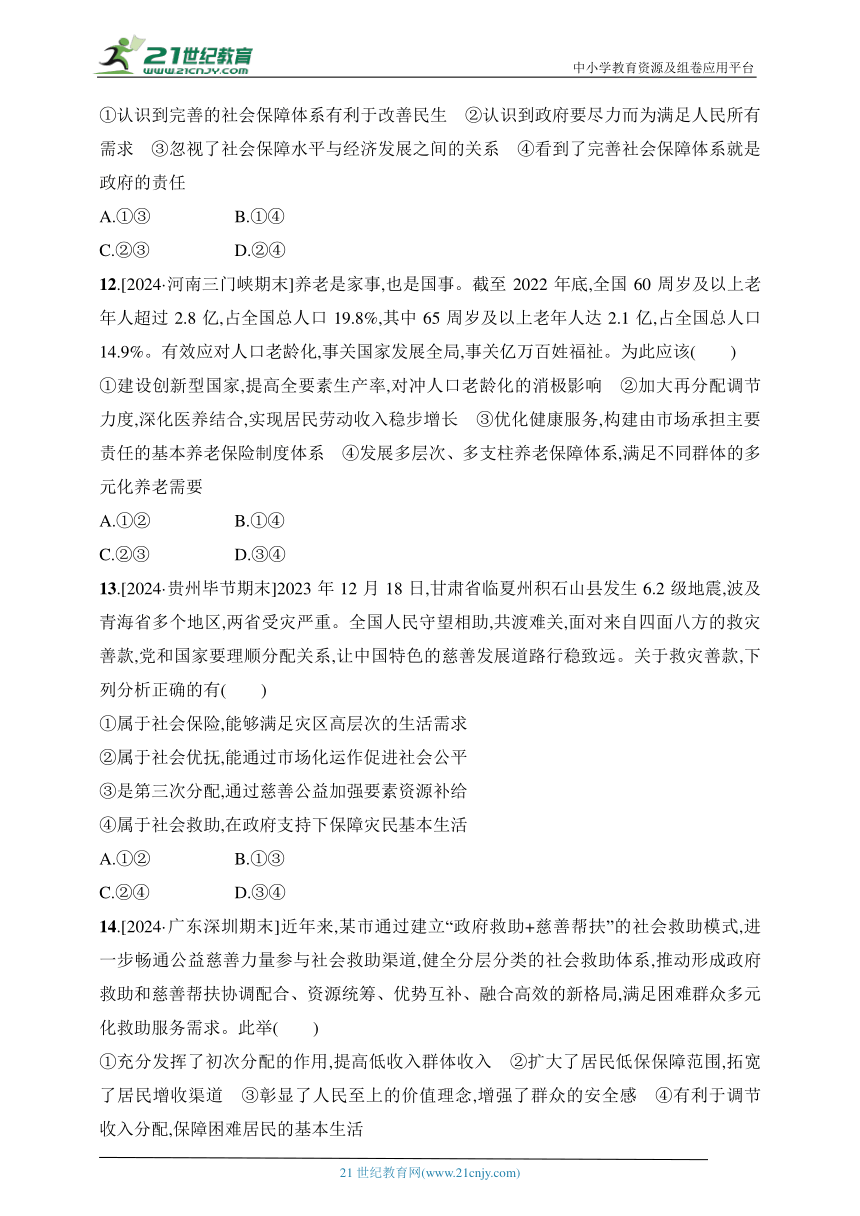 21世纪教育 www.21cnjy.com

中小学教育资源及组卷应用平台

①认识到完善的社会保障体系有利于改善民生 ②认识到政府要尽力而为满足人民所有需求 ③忽视了社会保障水平与经济发展之间的关系 ④看到了完善社会保障体系就是政府的责任

A.①③　　B.①④

C.②③　　D.②④

12.[2024·河南三门峡期末]养老是家事,也是国事。截至 2022 年底,全国 60 周岁及以上老年人超过 2.8 亿,占全国总人口 19.8%,其中 65 周岁及以上老年人达 2.1 亿,占全国总人口 14.9%。有效应对人口老龄化,事关国家发展全局,事关亿万百姓福祉。为此应该(　　)

①建设创新型国家,提高全要素生产率,对冲人口老龄化的消极影响 ②加大再分配调节力度,深化医养结合,实现居民劳动收入稳步增长 ③优化健康服务,构建由市场承担主要责任的基本养老保险制度体系 ④发展多层次、多支柱养老保障体系,满足不同群体的多元化养老需要

A.①②　　B.①④

C.②③　　D.③④

13.[2024·贵州毕节期末]2023 年 12 月 18 日,甘肃省临夏州积石山县发生 6.2 级地震,波及青海省多个地区,两省受灾严重。全国人民守望相助,共渡难关,面对来自四面八方的救灾善款,党和国家要理顺分配关系,让中国特色的慈善发展道路行稳致远。关于救灾善款,下列分析正确的有(　　)

①属于社会保险,能够满足灾区高层次的生活需求

②属于社会优抚,能通过市场化运作促进社会公平

③是第三次分配,通过慈善公益加强要素资源补给

④属于社会救助,在政府支持下保障灾民基本生活

A.①②　　B.①③

C.②④　　D.③④

14.[2024·广东深圳期末]近年来,某市通过建立“政府救助+慈善帮扶”的社会救助模式,进一步畅通公益慈善力量参与社会救助渠道,健全分层分类的社会救助体系,推动形成政府救助和慈善帮扶协调配合、资源统筹、优势互补、融合高效的新格局,满足困难群众多元化救助服务需求。此举(　　)

①充分发挥了初次分配的作用,提高低收入群体收入 ②扩大了居民低保保障范围,拓宽了居民增收渠道 ③彰显了人民至上的价值理念,增强了群众的安全感 ④有利于调节收入分配,保障困难居民的基本生活

21 世纪教育网(www.21cnjy.com)